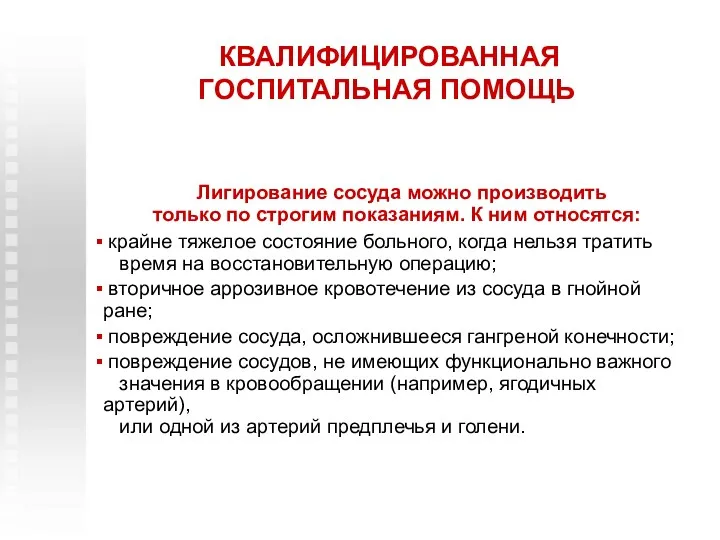 КВАЛИФИЦИРОВАННАЯ ГОСПИТАЛЬНАЯ ПОМОЩЬ

Лигирование сосуда можно производить только по строгим показаниям. К ним относятся:

▪ крайне тяжелое состояние больного, когда нельзя тратить время на восстановительную операцию;
▪ вторичное аррозивное кровотечение из сосуда в гнойной ране;
▪ повреждение сосуда, осложнившееся гангреной конечности;
▪ повреждение сосудов, не имеющих функционально важного значения в кровообращении (например, ягодичных артерий),
или одной из артерий предплечья и голени.